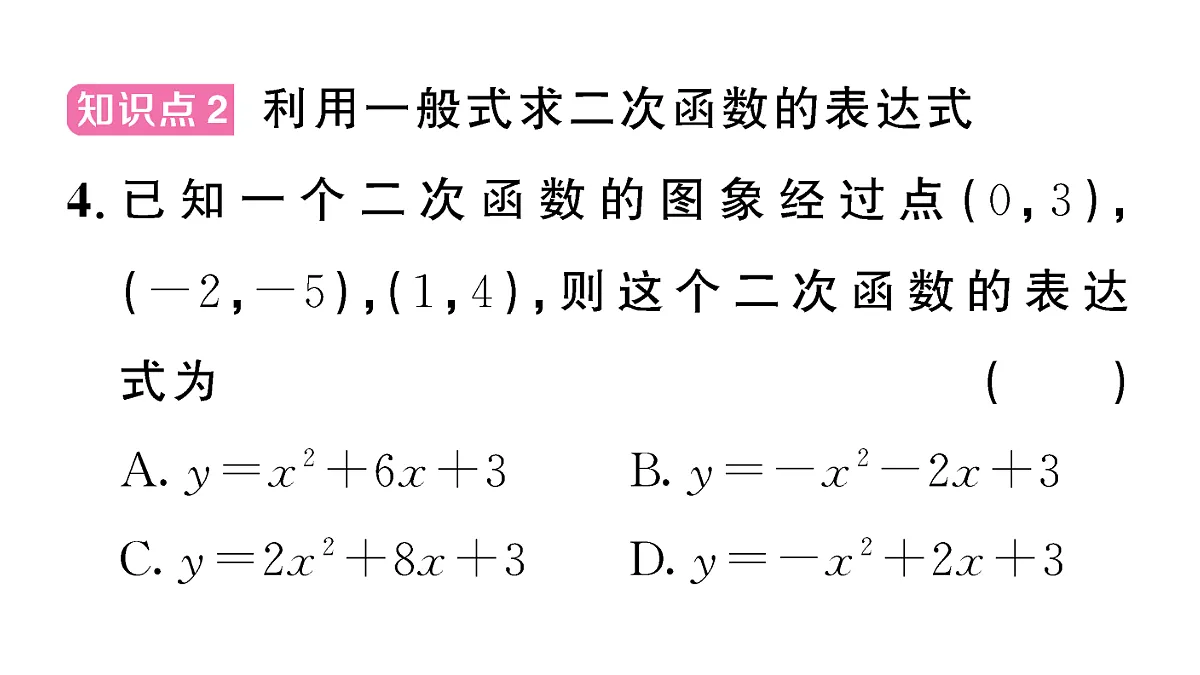 知识点2 利用一般式求二次函数的表达式

4. 已知一个二次函数的图象经过点$(0,3)$，$(-2,-5)$，$(1,4)$，则这个二次函数的表达式为 ( )

A. $y=x^2+6x+3$ B. $y=-x^2-2x+3$

C. $y=2x^2+8x+3$ D. $y=-x^2+2x+3$